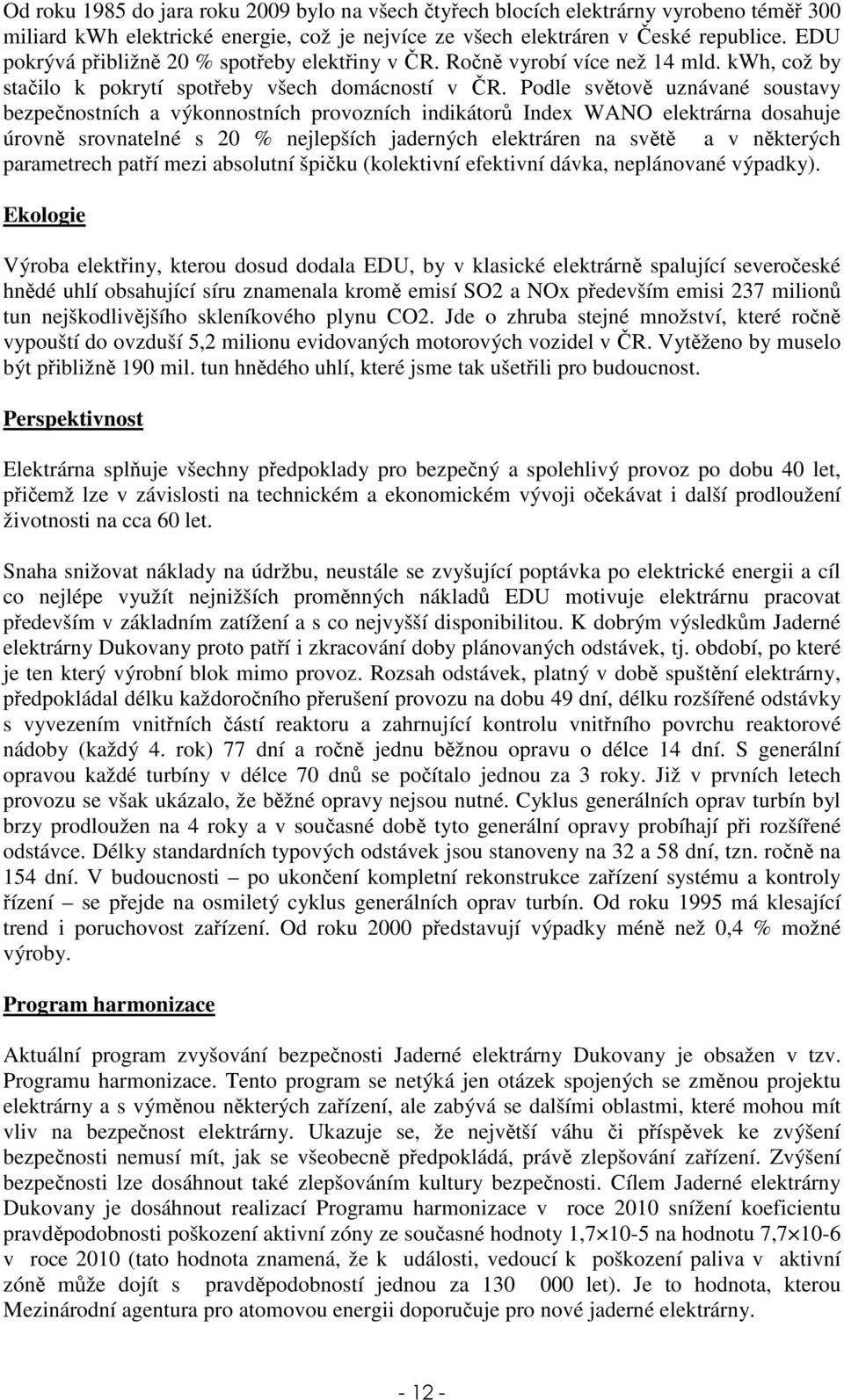 Od roku 1985 do jara roku 2009 bylo na všech čtyřech blocích elektrárny vyrobeno téměř 300 miliard kwh elektrické energie, což je nejvíce ze všech elektráren v České republice. EDU pokrývá přibližně 20 % spotřeby elektřiny v ČR. Ročně vyrobí více než 14 mld. kWh, což by stačilo k pokrytí spotřeby všech domácností v ČR. Podle světově uznávané soustavy bezpečnostních a výkonnostních provozních indikátorů Index WANO elektrárna dosahuje úrovně srovnatelné s 20 % nejlepších jaderných elektráren na světě a v některých parametrech patří mezi absolutní špičku (kolektivní efektivní dávka, neplánované výpadky).

Ekologie

Výroba elektřiny, kterou dosud dodala EDU, by v klasické elektrárně spalující severočeské hnědé uhlí obsahující síru znamenala kromě emisí SO2 a NOx především emisi 237 milionů tun nejškodlivějšího skleníkového plynu CO2. Jde o zhruba stejné množství, které ročně vypouští do ovzduší 5,2 milionu evidovaných motorových vozidel v ČR. Vytěženo by muselo být přibližně 190 mil. tun hnědého uhlí, které jsme tak ušetřili pro budoucnost.

Perspektivnost

Elektrárna splňuje všechny předpoklady pro bezpečný a spolehlivý provoz po dobu 40 let, přičemž lze v závislosti na technickém a ekonomickém vývoji očekávat i další prodloužení životnosti na cca 60 let.

Snaha snižovat náklady na údržbu, neustále se zvyšující poptávka po elektrické energii a cíl co nejlépe využít nejnižších proměnných nákladů EDU motivuje elektrárnu pracovat především v základním zatížení a s co nejvyšší disponibilitou. K dobrým výsledkům Jaderné elektrárny Dukovany proto patří i zkracování doby plánovaných odstávek, tj. období, po které je ten který výrobní blok mimo provoz. Rozsah odstávek, platný v době spuštění elektrárny, předpokládal délku každoročního přerušení provozu na dobu 49 dní, délku rozšířené odstávky s vyvezením vnitřních částí reaktoru a zahrnující kontrolu vnitřního povrchu reaktorové nádoby (každý 4. rok) 77 dní a ročně jednu běžnou opravu o délce 14 dní. S generální opravou každé turbíny v délce 70 dnů se počítalo jednou za 3 roky. Již v prvních letech provozu se však ukázalo, že běžné opravy nejsou nutné. Cyklus generálních oprav turbín byl brzy prodloužen na 4 roky a v současné době tyto generální opravy probíhají při rozšířené odstávce. Délky standardních typových odstávek jsou stanoveny na 32 a 58 dní, tzn. ročně na 154 dní. V budoucnosti – po ukončení kompletní rekonstrukce zařízení systému a kontroly řízení – se přejde na osmiletý cyklus generálních oprav turbín. Od roku 1995 má klesající trend i poruchovost zařízení. Od roku 2000 představují výpadky méně než 0,4 % možné výroby.

Program harmonizace

Aktuální program zvyšování bezpečnosti Jaderné elektrárny Dukovany je obsažen v tzv. Programu harmonizace. Tento program se netýká jen otázek spojených se změnou projektu elektrárny a s výměnou některých zařízení, ale zabývá se dalšími oblastmi, které mohou mít vliv na bezpečnost elektrárny. Ukazuje se, že největší váhu či příspěvek ke zvýšení bezpečnosti nemusí mít, jak se všeobecně předpokládá, právě zlepšování zařízení. Zvýšení bezpečnosti lze dosáhnout také zlepšováním kultury bezpečnosti. Cílem Jaderné elektrárny Dukovany je dosáhnout realizací Programu harmonizace v roce 2010 snížení koeficientu pravděpodobnosti poškození aktivní zóny ze současné hodnoty 1,7×10-5 na hodnotu 7,7×10-6 v roce 2010 (tato hodnota znamená, že k události, vedoucí k poškození paliva v aktivní zóně může dojít s pravděpodobností jednou za 130 000 let). Je to hodnota, kterou Mezinárodní agentura pro atomovou energii doporučuje pro nové jaderné elektrárny.

- 12 -